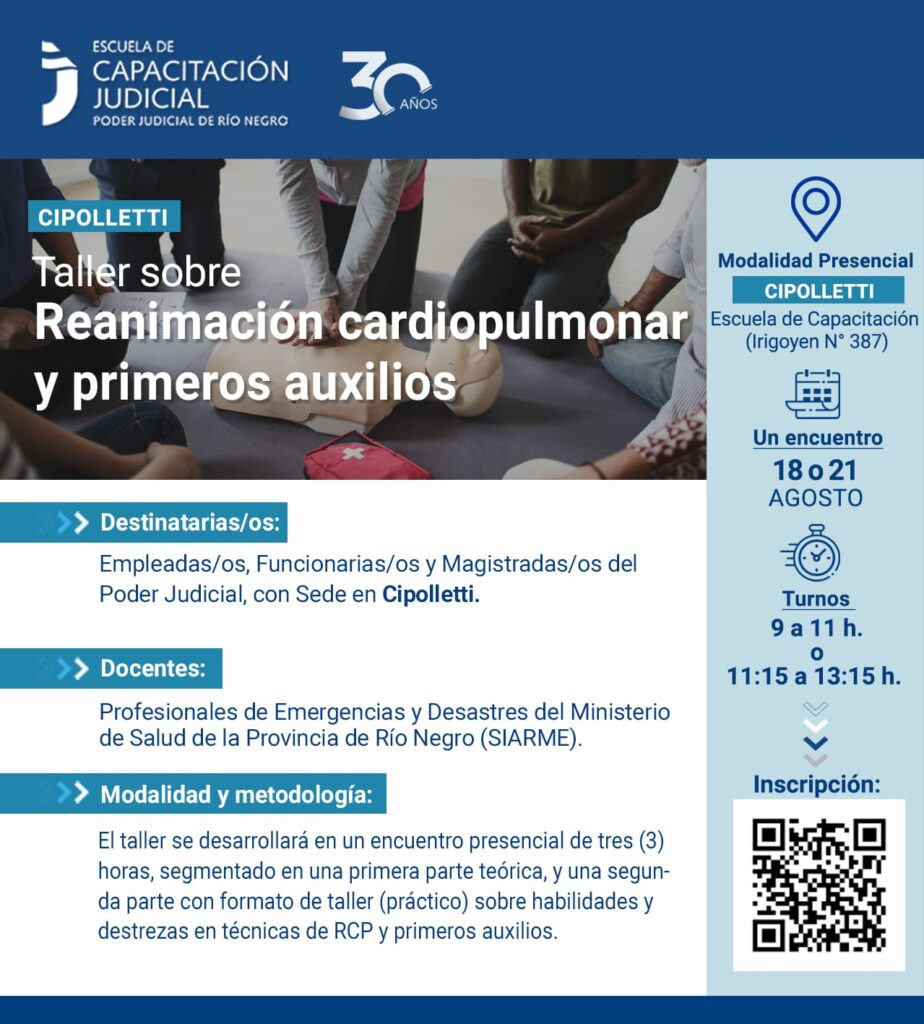 ESCUELA DE
CAPACITACIÓN
JUDICIAL
PODER JUDICIAL DE RÍO NEGRO

30 AÑOS

CIPOLLETTI

Taller sobre
Reanimación cardiopulmonar y primeros auxilios

Destinatarias/os:

Empleadas/os, Funcionarias/os y Magistradas/os del Poder Judicial, con Sede en Cipolletti.

Docentes:

Profesionales de Emergencias y Desastres del Ministerio de Salud de la Provincia de Río Negro (SIARME).

Modalidad y metodología:

El taller se desarrollará en un encuentro presencial de tres (3) horas, segmentado en una primera parte teórica, y una segunda parte con formato de taller (práctico) sobre habilidades y destrezas en técnicas de RCP y primeros auxilios.

Modalidad Presencial
CIPOLLETTI
Escuela de Capacitación (Irigoyen N° 387)

Un encuentro
18 o 21
AGOSTO

Turnos
9 a 11 h.
o
11:15 a 13:15 h.

Inscripción: